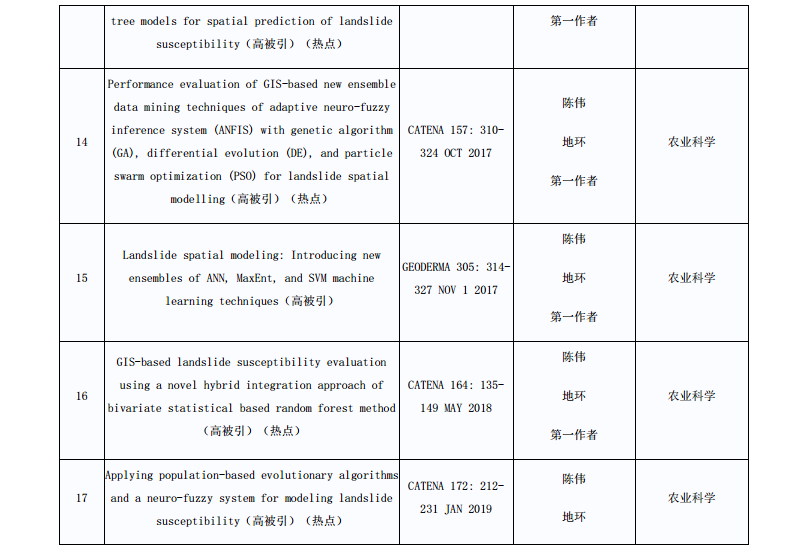 |  | tree models for spatial prediction of landslide susceptibility（高被引）（热点） |  | 第一作者 |  |
|---|---|---|---|---|
| 14 | Performance evaluation of GIS-based new ensemble data mining techniques of adaptive neuro-fuzzy inference system (ANFIS) with genetic algorithm (GA), differential evolution (DE), and particle swarm optimization (PSO) for landslide spatial modelling（高被引）（热点） | CATENA 157: 310-324 OCT 2017 | 陈伟 地环 第一作者 | 农业科学 |
| 15 | Landslide spatial modeling: Introducing new ensembles of ANN, MaxEnt, and SVM machine learning techniques（高被引） | GEODERMA 305: 314-327 NOV 1 2017 | 陈伟 地环 第一作者 | 农业科学 |
| 16 | GIS-based landslide susceptibility evaluation using a novel hybrid integration approach of bivariate statistical based random forest method（高被引）（热点） | CATENA 164: 135-149 MAY 2018 | 陈伟 地环 第一作者 | 农业科学 |
| 17 | Applying population-based evolutionary algorithms and a neuro-fuzzy system for modeling landslide susceptibility（高被引）（热点） | CATENA 172: 212-231 JAN 2019 | 陈伟 地环 | 农业科学 |